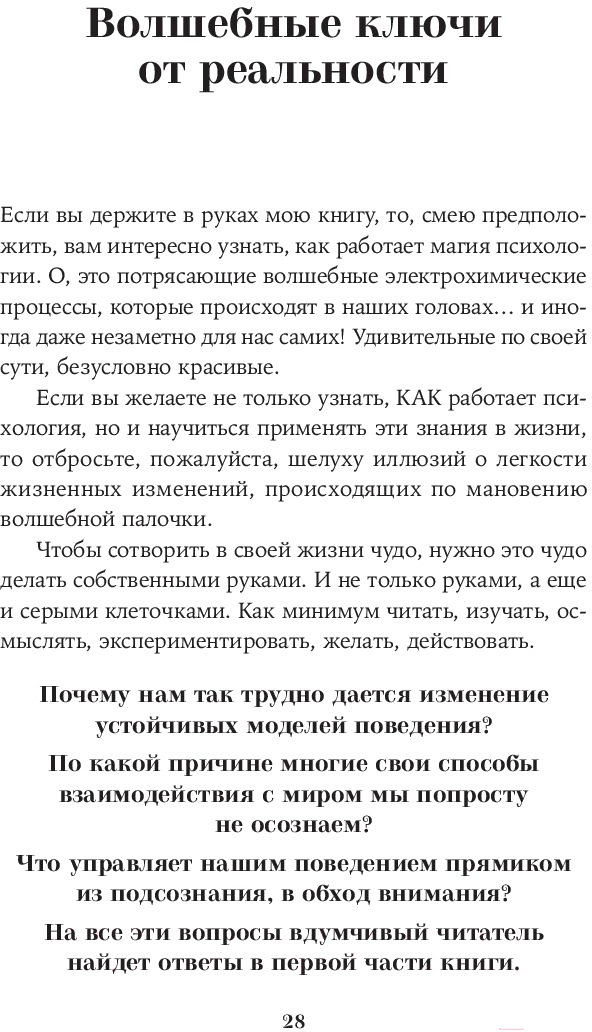 Волшебные ключи от реальности

Если вы держите в руках мою книгу, то, смею предположить, вам интересно узнать, как работает магия психологии. О, это потрясающие волшебные электрохимические процессы, которые происходят в наших головах… и иногда даже незаметно для нас самих! Удивительные по своей сути, безусловно красивые.

Если вы желаете не только узнать, КАК работает психология, но и научиться применять эти знания в жизни, то отбросьте, пожалуйста, шелуху иллюзий о легкости жизненных изменений, происходящих по мановению волшебной палочки.

Чтобы сотворить в своей жизни чудо, нужно это чудо делать собственными руками. И не только руками, а еще и серыми клеточками. Как минимум читать, изучать, осмыслять, экспериментировать, желать, действовать.

Почему нам так трудно дается изменение устойчивых моделей поведения?

По какой причине многие свои способы взаимодействия с миром мы попросту не осознаем?

Что управляет нашим поведением прямиком из подсознания, в обход внимания?

На все эти вопросы вдумчивый читатель найдет ответы в первой части книги.

28